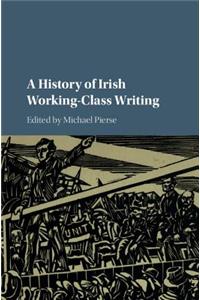 A History of Irish Working-Class Writing

Edited by Michael Pierse

UNITY